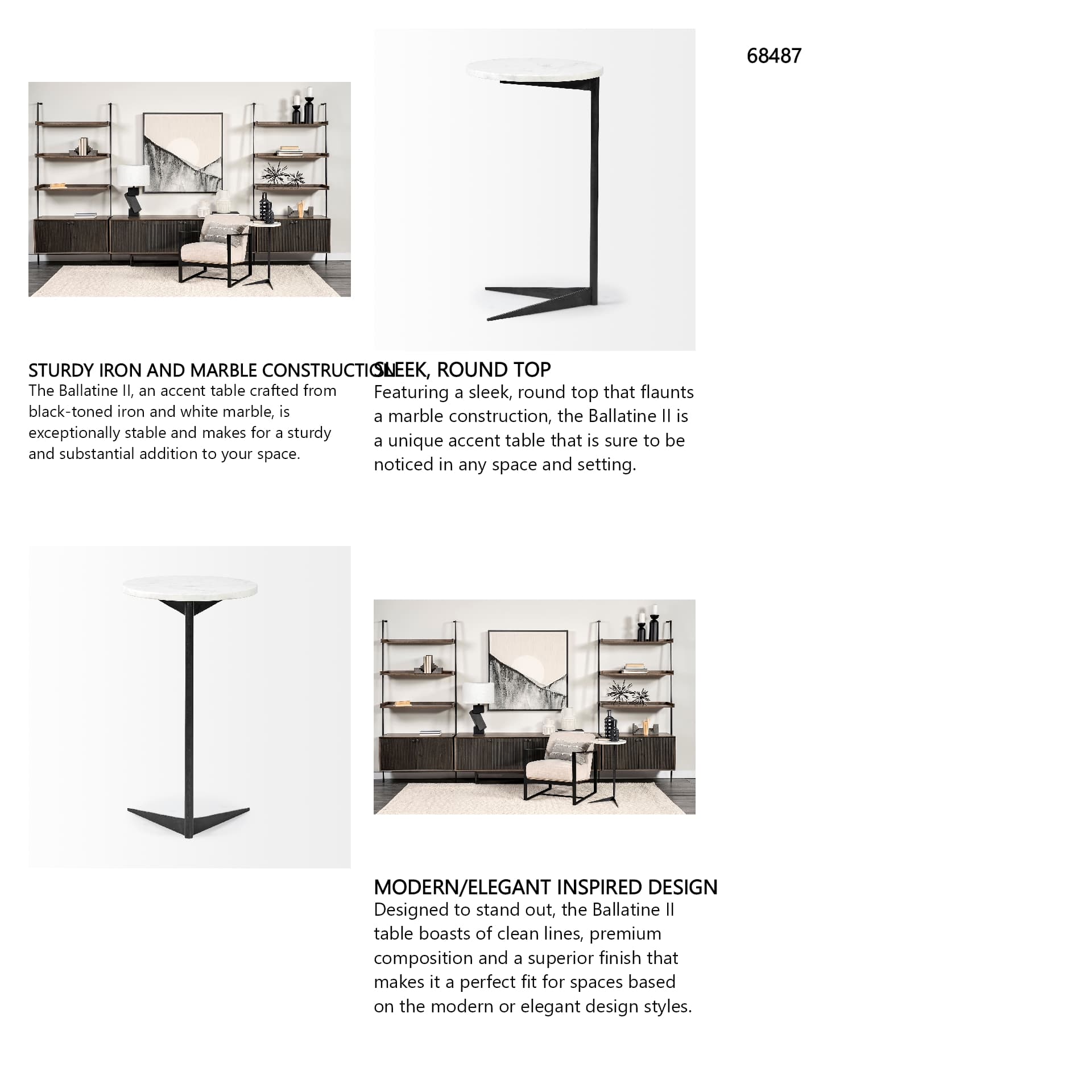 68487

STURDY IRON AND MARBLE CONSTRUCTION
The Ballatine II, an accent table crafted from black-toned iron and white marble, is exceptionally stable and makes for a sturdy and substantial addition to your space.

SLEEK, ROUND TOP
Featuring a sleek, round top that flaunts a marble construction, the Ballatine II is a unique accent table that is sure to be noticed in any space and setting.

MODERN/ELEGANT INSPIRED DESIGN
Designed to stand out, the Ballatine II table boasts of clean lines, premium composition and a superior finish that makes it a perfect fit for spaces based on the modern or elegant design styles.